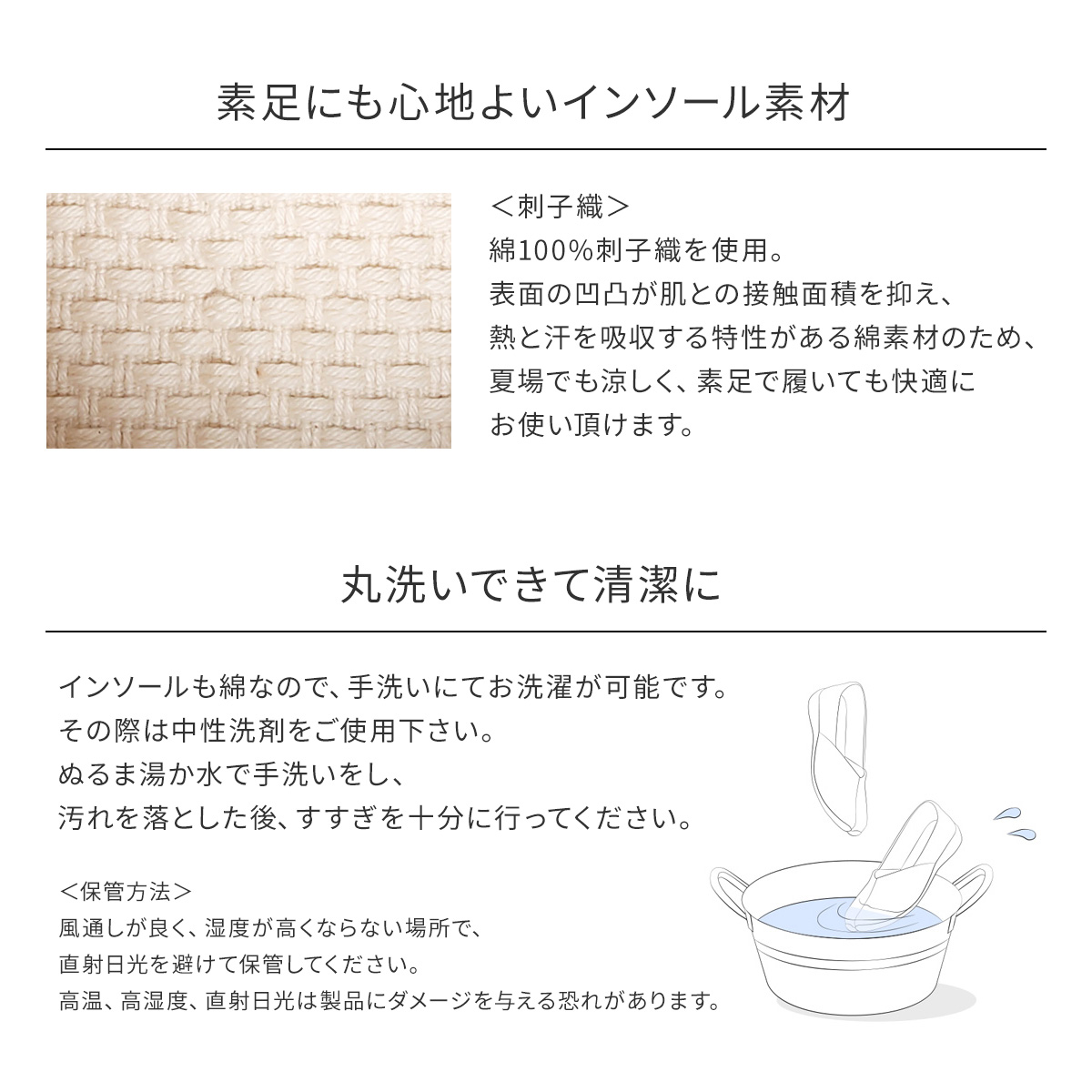 素足にも心地よいインソール素材

＜刺子織＞
綿100%刺子織を使用。
表面の凹凸が肌との接触面積を抑え、
熱と汗を吸収する特性がある綿素材のため、
夏場でも涼しく、素足で履いても快適に
お使い頂けます。

丸洗いできて清潔に

インソールも綿なので、手洗いにてお洗濯が可能です。
その際は中性洗剤をご使用下さい。
ぬるま湯か水で手洗いをし、
汚れを落とした後、すすぎを十分に行ってください。

＜保管方法＞
風通しが良く、湿度が高くならない場所で、
直射日光を避けて保管してください。
高温、高湿度、直射日光は製品にダメージを与える恐れがあります。